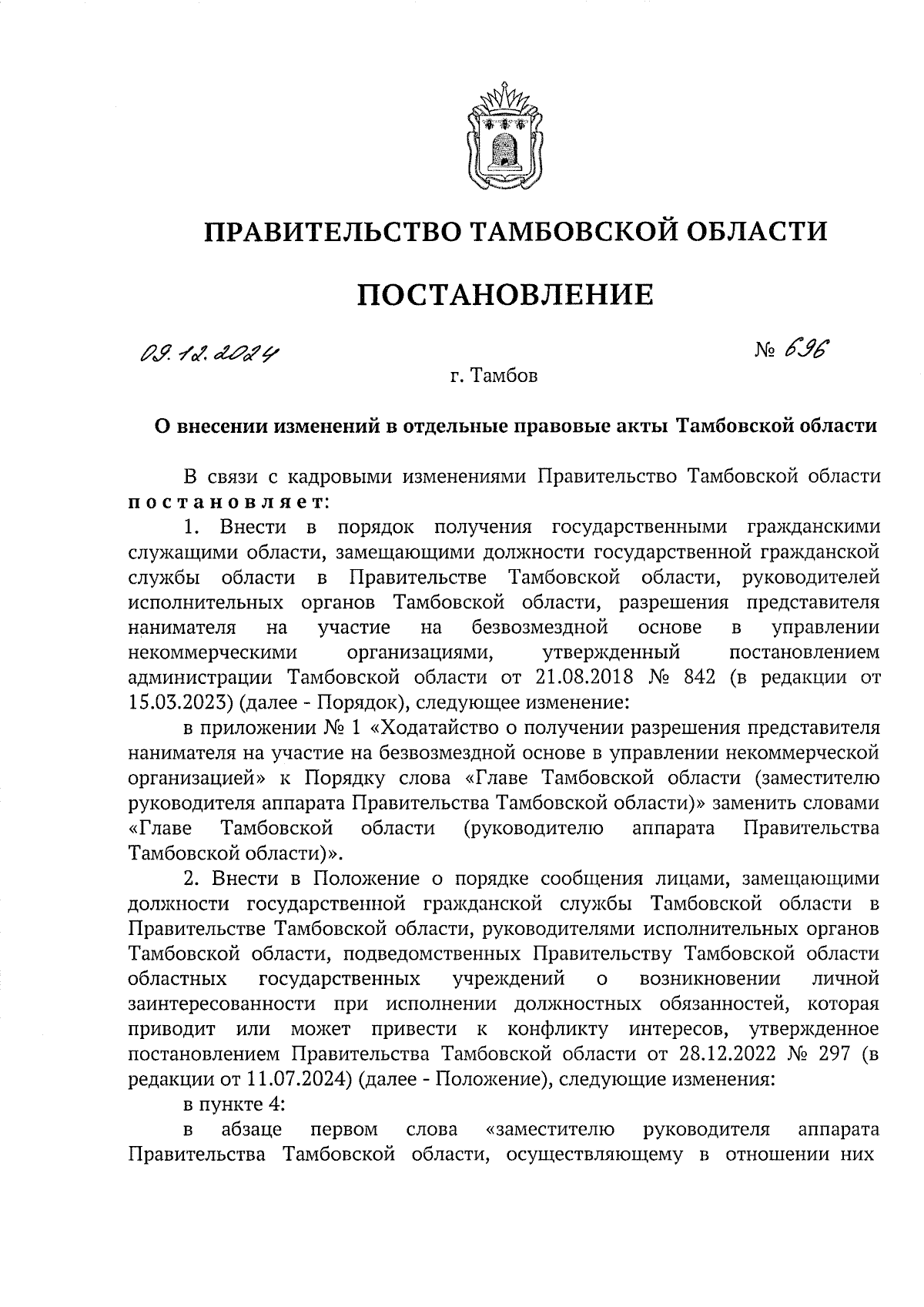 ПРАВИТЕЛЬСТВО ТАМБОВСКОЙ ОБЛАСТИ

ПОСТАНОВЛЕНИЕ

09.12.2024 № 696

г. Тамбов

О внесении изменений в отдельные правовые акты Тамбовской области

В связи с кадровыми изменениями Правительство Тамбовской области постановляет:

1. Внести в порядок получения государственными гражданскими служащими области, замещающими должности государственной гражданской службы области в Правительстве Тамбовской области, руководителей исполнительных органов Тамбовской области, разрешения представителя нанимателя на участие на безвозмездной основе в управлении некоммерческими организациями, утвержденный постановлением администрации Тамбовской области от 21.08.2018 № 842 (в редакции от 15.03.2023) (далее - Порядок), следующее изменение:

в приложении № 1 «Ходатайство о получении разрешения представителя нанимателя на участие на безвозмездной основе в управлении некоммерческой организацией» к Порядку слова «Главе Тамбовской области (заместителю руководителя аппарата Правительства Тамбовской области)» заменить словами «Главе Тамбовской области (руководителю аппарата Правительства Тамбовской области)».

2. Внести в Положение о порядке сообщения лицами, замещающими должности государственной гражданской службы Тамбовской области в Правительстве Тамбовской области, руководителями исполнительных органов Тамбовской области, подведомственных Правительству Тамбовской области областных государственных учреждений о возникновении личной заинтересованности при исполнении должностных обязанностей, которая приводит или может привести к конфликту интересов, утвержденное постановлением Правительства Тамбовской области от 28.12.2022 № 297 (в редакции от 11.07.2024) (далее - Положение), следующие изменения:

в пункте 4:

в абзаце первом слова «заместителю руководителя аппарата Правительства Тамбовской области, осуществляющему в отношении них